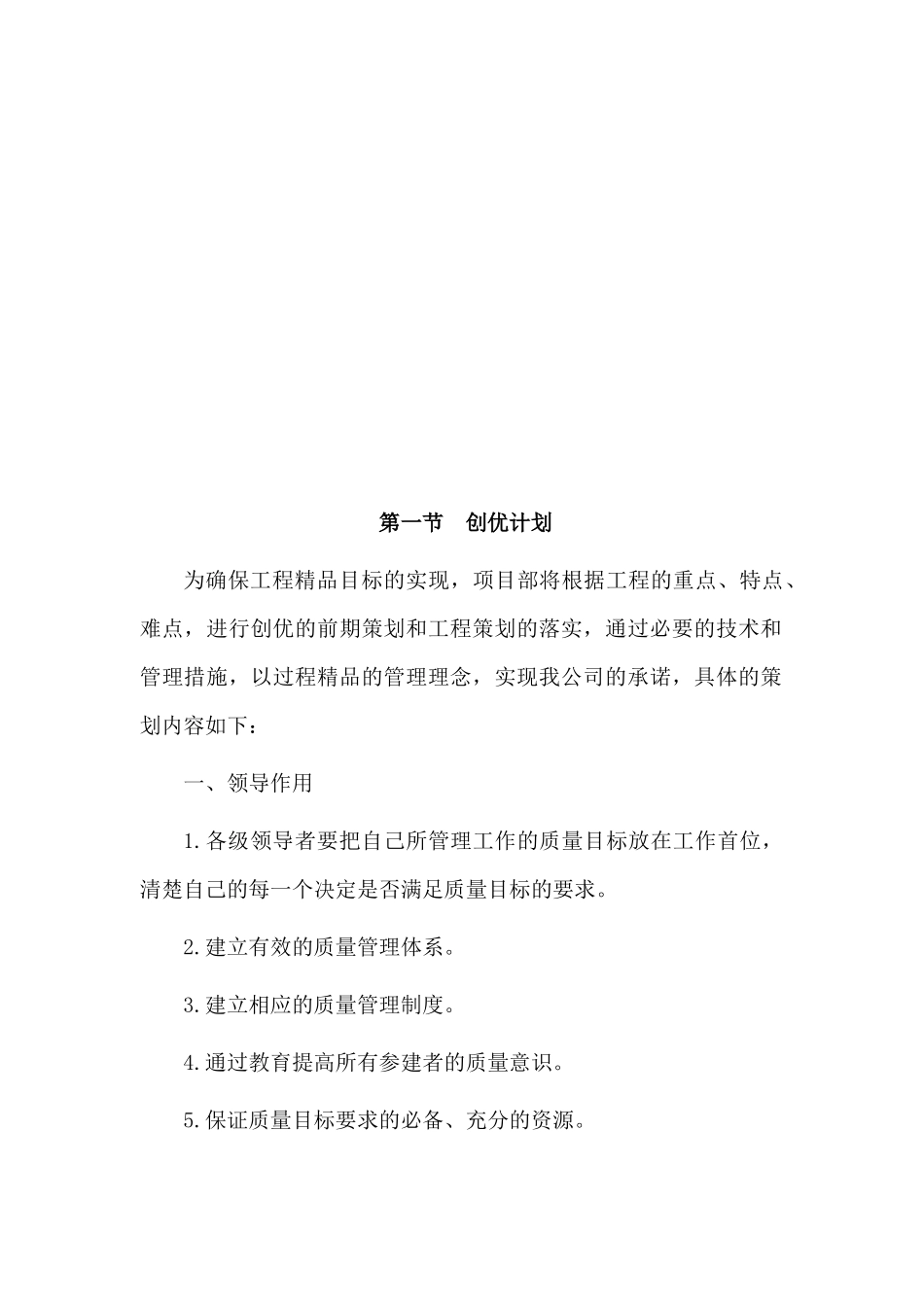 第一节　创优计划

为确保工程精品目标的实现，项目部将根据工程的重点、特点、难点，进行创优的前期策划和工程策划的落实，通过必要的技术和管理措施，以过程精品的管理理念，实现我公司的承诺，具体的策划内容如下：

一、领导作用

1.各级领导者要把自己所管理工作的质量目标放在工作首位，清楚自己的每一个决定是否满足质量目标的要求。

2.建立有效的质量管理体系。

3.建立相应的质量管理制度。

4.通过教育提高所有参建者的质量意识。

5.保证质量目标要求的必备、充分的资源。